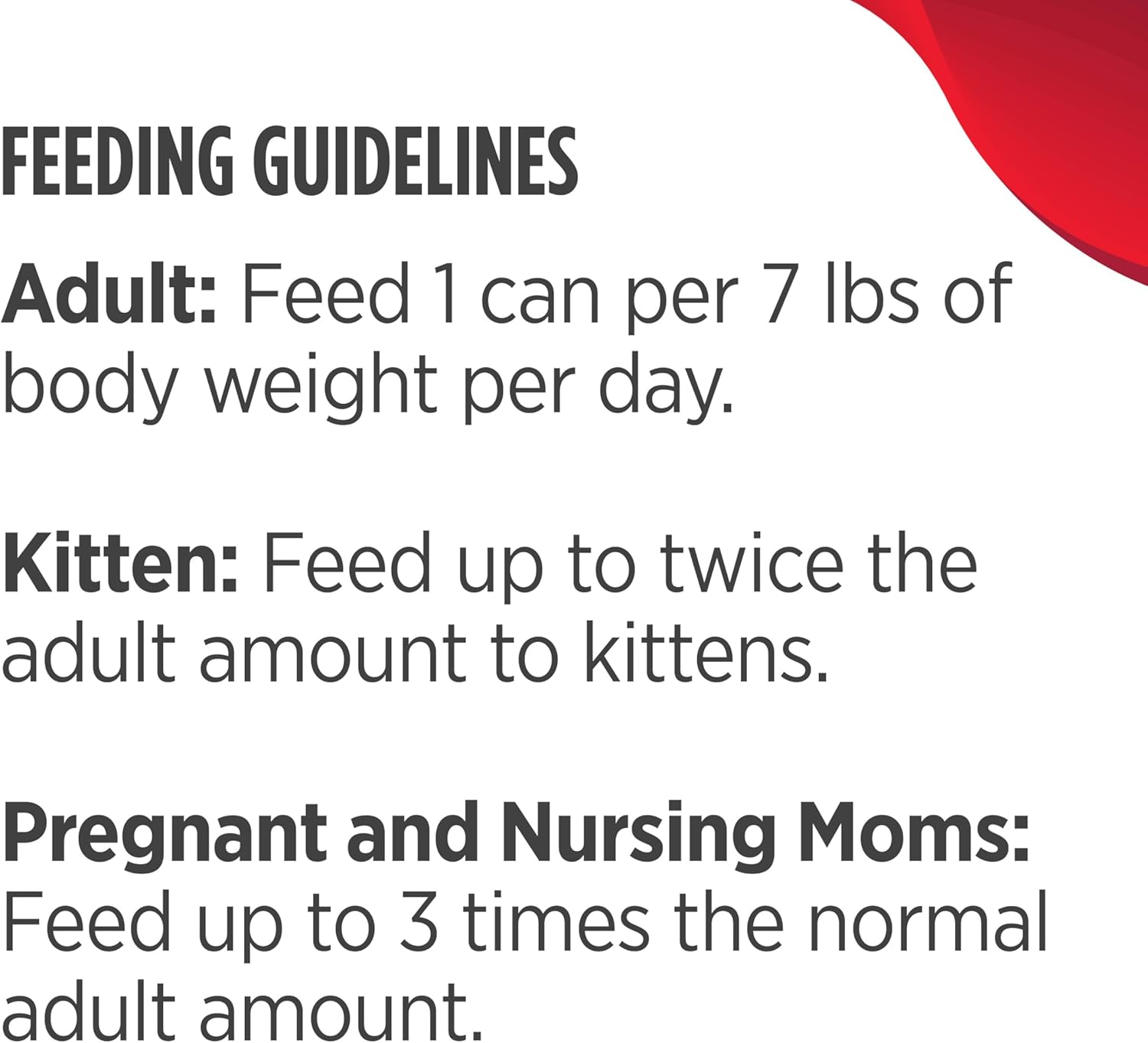 FEEDING GUIDELINES

Adult: Feed 1 can per 7 lbs of body weight per day.

Kitten: Feed up to twice the adult amount to kittens.

Pregnant and Nursing Moms: Feed up to 3 times the normal adult amount.